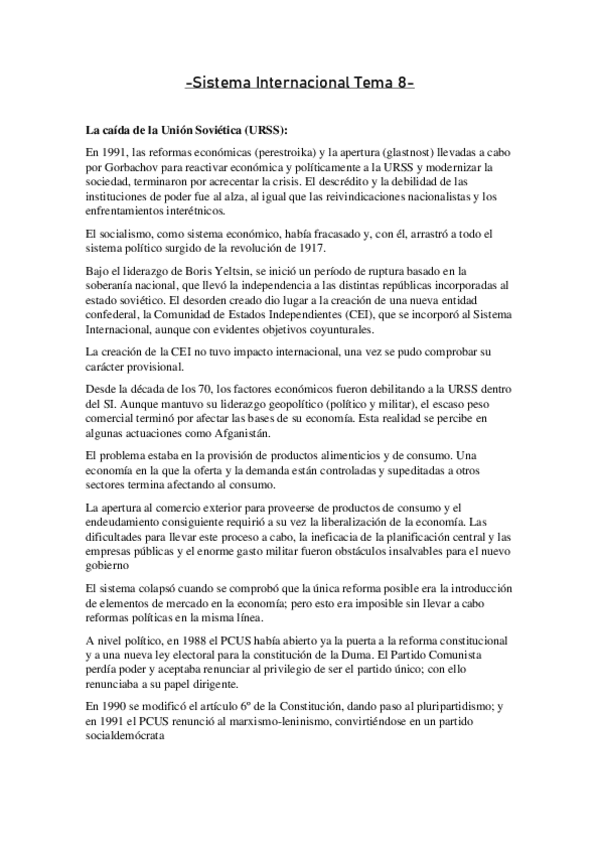 -Sistema Internacional Tema 8-

La caída de la Unión Soviética (URSS):

En 1991, las reformas económicas (perestroika) y la apertura (glastnost) llevadas a cabo por Gorbachov para reactivar económica y políticamente a la URSS y modernizar la sociedad, terminaron por acrecentar la crisis. El descrédito y la debilidad de las instituciones de poder fue al alza, al igual que las reivindicaciones nacionalistas y los enfrentamientos interétnicos.

El socialismo, como sistema económico, había fracasado y, con él, arrastró a todo el sistema político surgido de la revolución de 1917.

Bajo el liderazgo de Boris Yeltsin, se inició un período de ruptura basado en la soberanía nacional, que llevó la independencia a las distintas repúblicas incorporadas al estado soviético. El desorden creado dio lugar a la creación de una nueva entidad confederal, la Comunidad de Estados Independientes (CEI), que se incorporó al Sistema Internacional, aunque con evidentes objetivos coyunturales.

La creación de la CEI no tuvo impacto internacional, una vez se pudo comprobar su carácter provisional.

Desde la década de los 70, los factores económicos fueron debilitando a la URSS dentro del SI. Aunque mantuvo su liderazgo geopolítico (político y militar), el escaso peso comercial terminó por afectar las bases de su economía. Esta realidad se percibe en algunas actuaciones como Afganistán.

El problema estaba en la provisión de productos alimenticios y de consumo. Una economía en la que la oferta y la demanda están controladas y supeditadas a otros sectores termina afectando al consumo.

La apertura al comercio exterior para proveerse de productos de consumo y el endeudamiento consiguiente requirió a su vez la liberalización de la economía. Las dificultades para llevar este proceso a cabo, la ineficacia de la planificación central y las empresas públicas y el enorme gasto militar fueron obstáculos insalvables para el nuevo gobierno

El sistema colapsó cuando se comprobó que la única reforma posible era la introducción de elementos de mercado en la economía; pero esto era imposible sin llevar a cabo reformas políticas en la misma línea.

A nivel político, en 1988 el PCUS había abierto ya la puerta a la reforma constitucional y a una nueva ley electoral para la constitución de la Duma. El Partido Comunista perdía poder y aceptaba renunciar al privilegio de ser el partido único; con ello renunciaba a su papel dirigente.

En 1990 se modificó el artículo 6º de la Constitución, dando paso al pluripartidismo; y en 1991 el PCUS renunció al marxismo-leninismo, convirtiéndose en un partido socialdemócrata